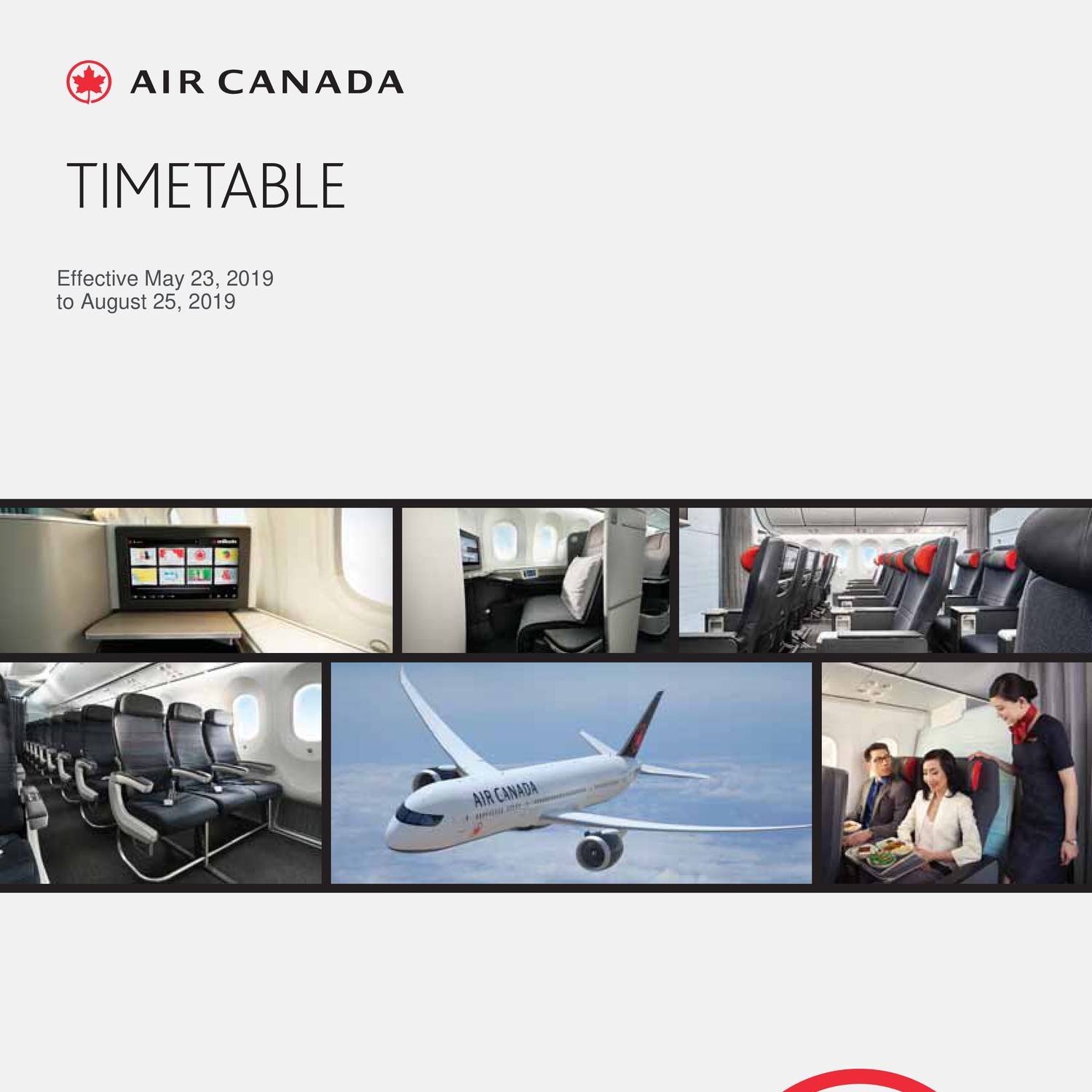 AIR CANADA

TIMETABLE

Effective May 23, 2019
to August 25, 2019

AIR CANADA